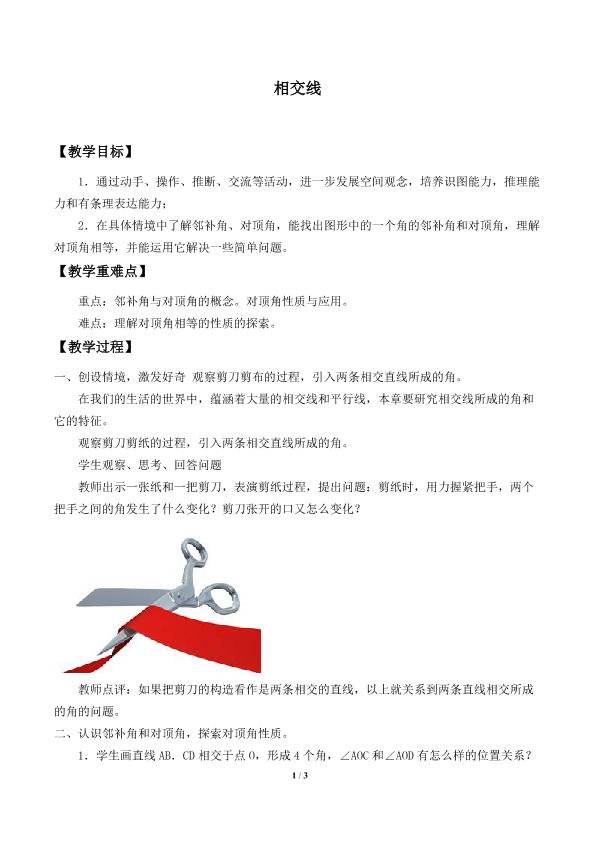 相交线

【教学目标】

1．通过动手、操作、推断、交流等活动，进一步发展空间观念，培养识图能力，推理能力和有条理表达能力；

2．在具体情境中了解邻补角、对顶角，能找出图形中的一个角的邻补角和对顶角，理解对顶角相等，并能运用它解决一些简单问题。

【教学重难点】

重点：邻补角与对顶角的概念。对顶角性质与应用。

难点：理解对顶角相等的性质的探索。

【教学过程】

一、创设情境，激发好奇 观察剪刀剪布的过程，引入两条相交直线所成的角。

在我们的生活的世界中，蕴涵着大量的相交线和平行线，本章要研究相交线所成的角和它的特征。

观察剪刀剪纸的过程，引入两条相交直线所成的角。

学生观察、思考、回答问题

教师出示一张纸和一把剪刀，表演剪纸过程，提出问题：剪纸时，用力握紧把手，两个把手之间的角发生了什么变化？剪刀张开的口又怎么变化？

教师点评：如果把剪刀的构造看作是两条相交的直线，以上就关系到两条直线相交所成的角的问题。

二、认识邻补角和对顶角，探索对顶角性质。

1．学生画直线AB．CD相交于点O，形成4个角，∠AOC和∠AOD有怎么样的位置关系？

1 / 3